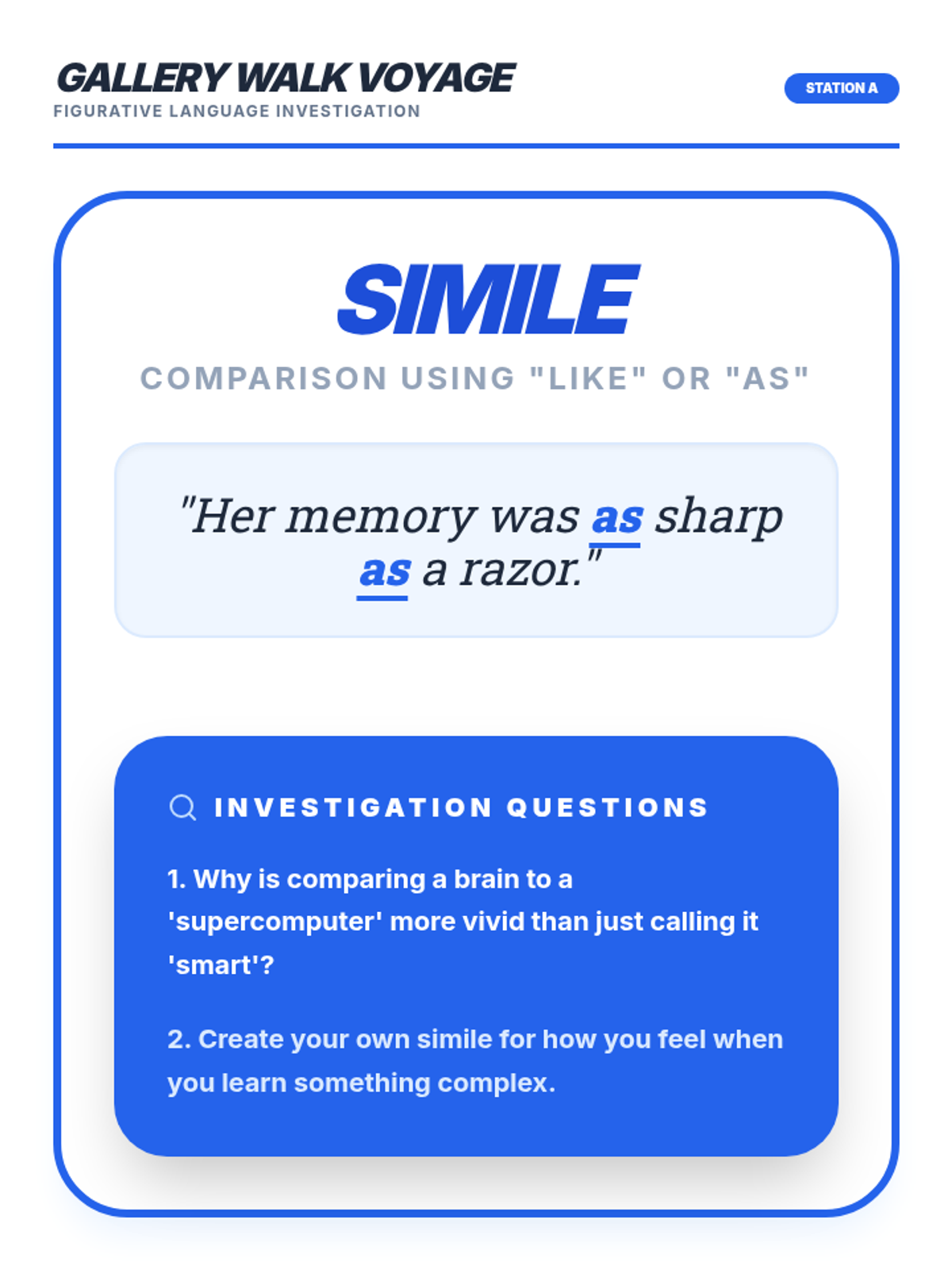 GALLERY WALK VOYAGE
FIGURATIVE LANGUAGE INVESTIGATION

STATION A

SIMILE

COMPARISON USING "LIKE" OR "AS"

"Her memory was as sharp as a razor."

INVESTIGATION QUESTIONS

1. Why is comparing a brain to a 'supercomputer' more vivid than just calling it 'smart'?

2. Create your own simile for how you feel when you learn something complex.